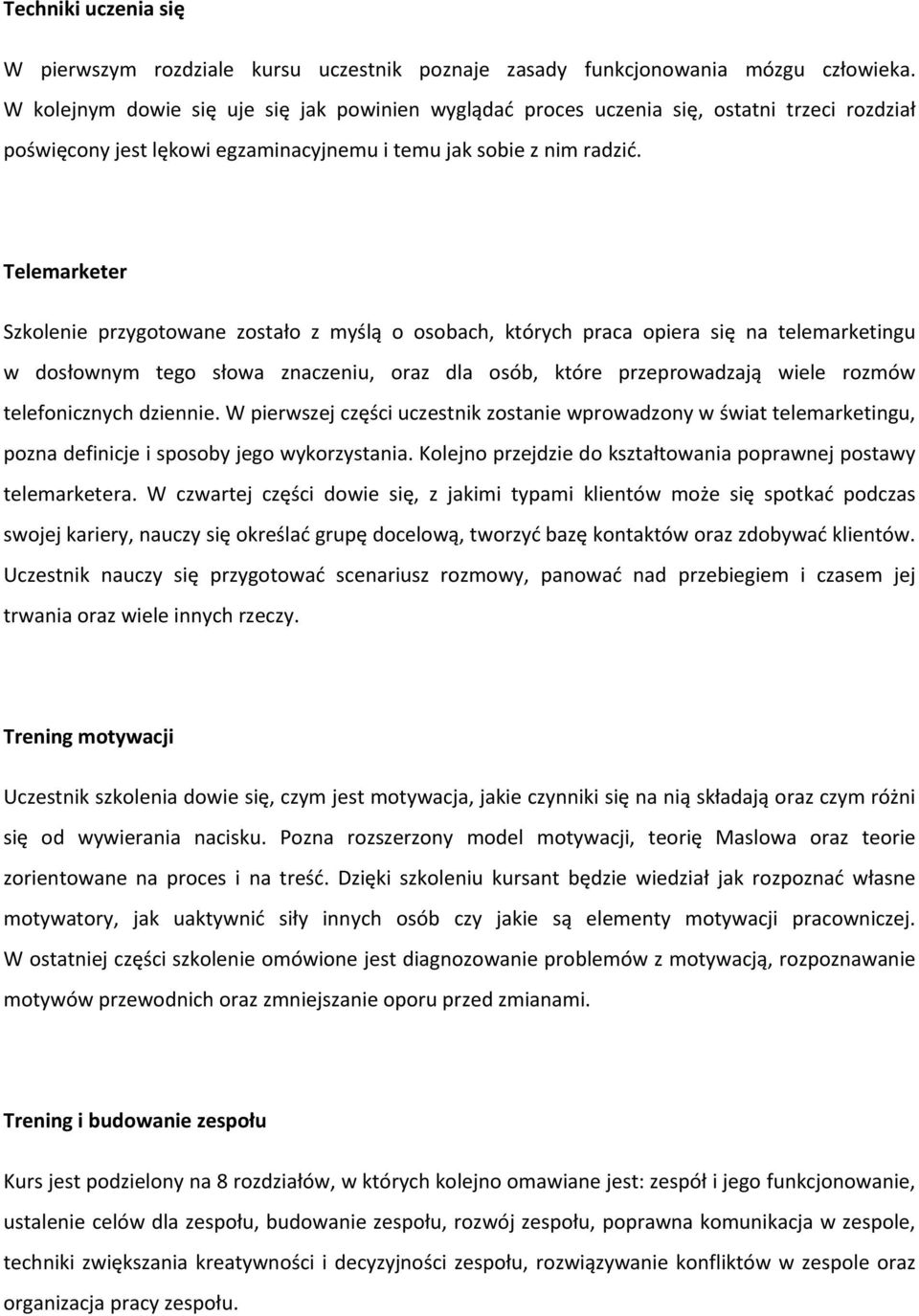 Techniki uczenia się

W pierwszym rozdziale kursu uczestnik poznaje zasady funkcjonowania mózgu człowieka. W kolejnym dowie się uje się jak powinien wyglądać proces uczenia się, ostatni trzeci rozdział poświęcony jest lękowi egzaminacyjnemu i temu jak sobie z nim radzić.

Telemarketer

Szkolenie przygotowane zostało z myślą o osobach, których praca opiera się na telemarketingu w dosłownym tego słowa znaczeniu, oraz dla osób, które przeprowadzają wiele rozmów telefonicznych dziennie. W pierwszej części uczestnik zostanie wprowadzony w świat telemarketingu, pozna definicje i sposoby jego wykorzystania. Kolejno przejdzie do kształtowania poprawnej postawy telemarketera. W czwartej części dowie się, z jakimi typami klientów może się spotkać podczas swojej kariery, nauczy się określać grupę docelową, tworzyć bazę kontaktów oraz zdobywać klientów. Uczestnik nauczy się przygotować scenariusz rozmowy, panować nad przebiegiem i czasem jej trwania oraz wiele innych rzeczy.

Trening motywacji

Uczestnik szkolenia dowie się, czym jest motywacja, jakie czynniki się na nią składają oraz czym różni się od wywierania nacisku. Pozna rozszerzony model motywacji, teorię Maslowa oraz teorie zorientowane na proces i na treść. Dzięki szkoleniu kursant będzie wiedział jak rozpoznać własne motywatory, jak uaktywnić siły innych osób czy jakie są elementy motywacji pracowniczej. W ostatniej części szkolenie omówione jest diagnozowanie problemów z motywacją, rozpoznawanie motywów przewodnich oraz zmniejszanie oporu przed zmianami.

Trening i budowanie zespołu

Kurs jest podzielony na 8 rozdziałów, w których kolejno omawiane jest: zespół i jego funkcjonowanie, ustalenie celów dla zespołu, budowanie zespołu, rozwój zespołu, poprawna komunikacja w zespole, techniki zwiększania kreatywności i decyzyjności zespołu, rozwiązywanie konfliktów w zespole oraz organizacja pracy zespołu.